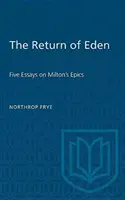 The Return of Eden

Five Essays on Milton's Epics

NORTHROP FRYE